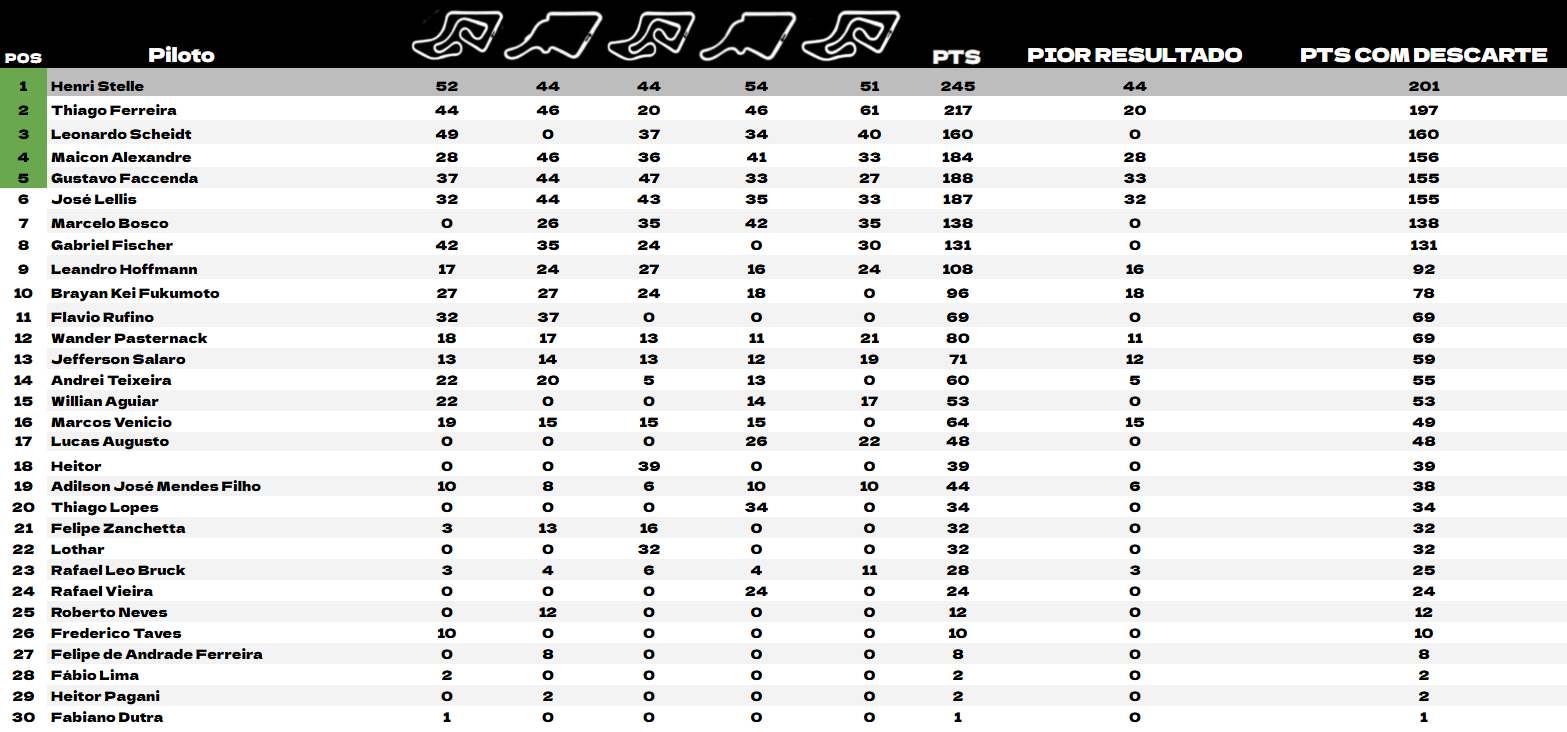 | POS | Piloto | | | | | | PTS | PIOR RESULTADO | PTS COM DESCARTE |
|---|---|---|---|---|---|---|---|---|---|
| 1 | Henri Stelle | 52 | 44 | 44 | 54 | 51 | 245 | 44 | 201 |
| 2 | Thiago Ferreira | 44 | 46 | 20 | 46 | 61 | 217 | 20 | 197 |
| 3 | Leonardo Scheidt | 49 | 0 | 37 | 34 | 40 | 160 | 0 | 160 |
| 4 | Maicon Alexandre | 28 | 46 | 36 | 41 | 33 | 184 | 28 | 156 |
| 5 | Gustavo Faccenda | 37 | 44 | 47 | 33 | 27 | 188 | 33 | 155 |
| 6 | José Lellis | 32 | 44 | 43 | 35 | 33 | 187 | 32 | 155 |
| 7 | Marcelo Bosco | 0 | 26 | 35 | 42 | 35 | 138 | 0 | 138 |
| 8 | Gabriel Fischer | 42 | 35 | 24 | 0 | 30 | 131 | 0 | 131 |
| 9 | Leandro Hoffmann | 17 | 24 | 27 | 16 | 24 | 108 | 16 | 92 |
| 10 | Brayan Kei Fukumoto | 27 | 27 | 24 | 18 | 0 | 96 | 18 | 78 |
| 11 | Flavio Rufino | 32 | 37 | 0 | 0 | 0 | 69 | 0 | 69 |
| 12 | Wander Pasternack | 18 | 17 | 13 | 11 | 21 | 80 | 11 | 69 |
| 13 | Jefferson Salaro | 13 | 14 | 13 | 12 | 19 | 71 | 12 | 59 |
| 14 | Andrei Teixeira | 22 | 20 | 5 | 13 | 0 | 60 | 5 | 55 |
| 15 | Willian Aguiar | 22 | 0 | 0 | 14 | 17 | 53 | 0 | 53 |
| 16 | Marcos Venicio | 19 | 15 | 15 | 15 | 0 | 64 | 15 | 49 |
| 17 | Lucas Augusto | 0 | 0 | 0 | 26 | 22 | 48 | 0 | 48 |
| 18 | Heitor | 0 | 0 | 39 | 0 | 0 | 39 | 0 | 39 |
| 19 | Adilson José Mendes Filho | 10 | 8 | 6 | 10 | 10 | 44 | 6 | 38 |
| 20 | Thiago Lopes | 0 | 0 | 0 | 34 | 0 | 34 | 0 | 34 |
| 21 | Felipe Zanchetta | 3 | 13 | 16 | 0 | 0 | 32 | 0 | 32 |
| 22 | Lothar | 0 | 0 | 32 | 0 | 0 | 32 | 0 | 32 |
| 23 | Rafael Leo Bruck | 3 | 4 | 6 | 4 | 11 | 28 | 3 | 25 |
| 24 | Rafael Vieira | 0 | 0 | 0 | 24 | 0 | 24 | 0 | 24 |
| 25 | Roberto Neves | 0 | 12 | 0 | 0 | 0 | 12 | 0 | 12 |
| 26 | Frederico Taves | 10 | 0 | 0 | 0 | 0 | 10 | 0 | 10 |
| 27 | Felipe de Andrade Ferreira | 0 | 8 | 0 | 0 | 0 | 8 | 0 | 8 |
| 28 | Fábio Lima | 2 | 0 | 0 | 0 | 0 | 2 | 0 | 2 |
| 29 | Heitor Pagani | 0 | 2 | 0 | 0 | 0 | 2 | 0 | 2 |
| 30 | Fabiano Dutra | 1 | 0 | 0 | 0 | 0 | 1 | 0 | 1 |